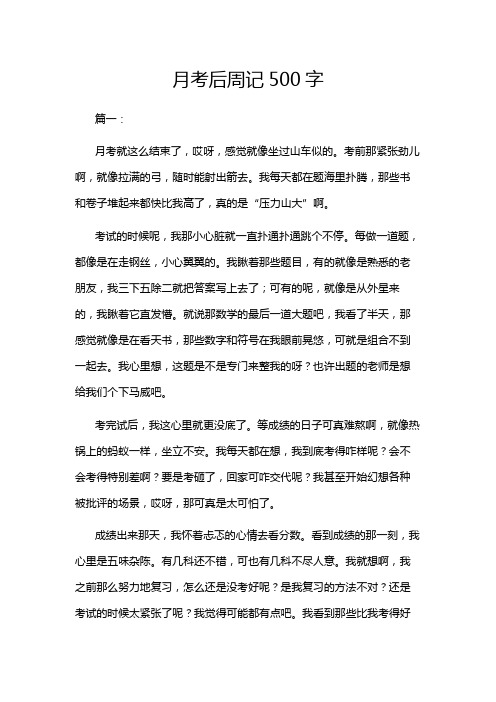 月考后周记 500 字

篇一：

月考就这么结束了，哎呀，感觉就像坐过山车似的。考前那紧张劲儿啊，就像拉满的弓，随时能射出箭去。我每天都在题海里扑腾，那些书和卷子堆起来都快比我高了，真的是“压力山大”啊。

考试的时候呢，我那小心脏就一直扑通扑通跳个不停。每做一道题，都像是在走钢丝，小心翼翼的。我瞅着那些题目，有的就像是熟悉的老朋友，我三下五除二就把答案写上去了；可有的呢，就像是从外星来的，我瞅着它直发懵。就说那数学的最后一道大题吧，我看了半天，那感觉就像是在看天书，那些数字和符号在我眼前晃悠，可就是组合不到一起去。我心里想，这题是不是专门来整我的呀？也许出题的老师是想给我们个下马威吧。

考完试后，我这心里就更没底了。等成绩的日子可真难熬啊，就像热锅上的蚂蚁一样，坐立不安。我每天都在想，我到底考得咋样呢？会不会考得特别差啊？要是考砸了，回家可咋交代呢？我甚至开始幻想各种被批评的场景，哎呀，那可真是太可怕了。

成绩出来那天，我怀着忐忑的心情去看分数。看到成绩的那一刻，我心里是五味杂陈。有几科还不错，可也有几科不尽人意。我就想啊，我之前那么努力地复习，怎么还是没考好呢？是我复习的方法不对？还是考试的时候太紧张了呢？我觉得可能都有点吧。我看到那些比我考得好